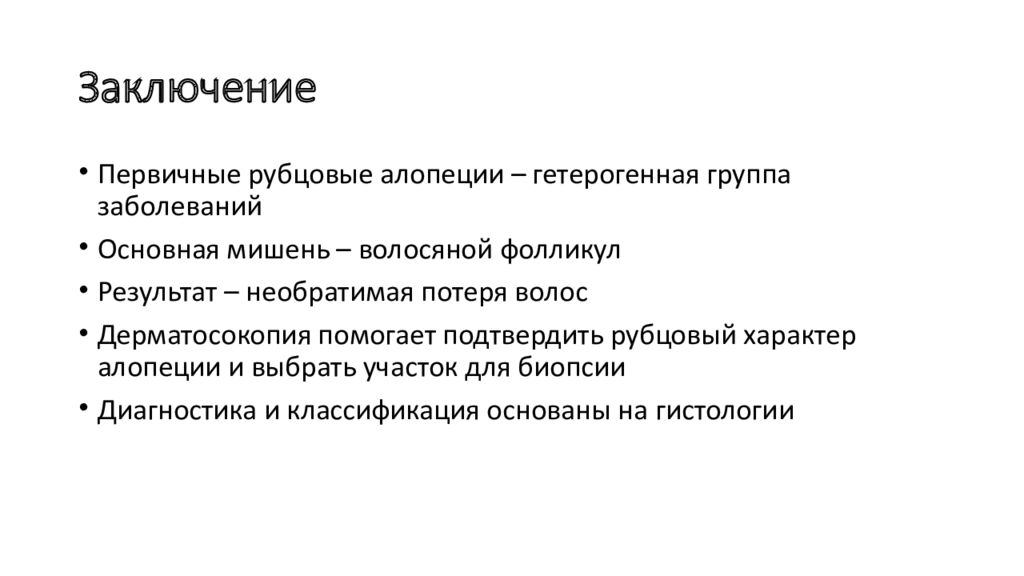 Заключение

• Первичные рубцовые алопеции – гетерогенная группа заболеваний

• Основная мишень – волосяной фолликул

• Результат – необратимая потеря волос

• Дерматосокопия помогает подтвердить рубцовый характер алопеции и выбрать участок для биопсии

• Диагностика и классификация основаны на гистологии